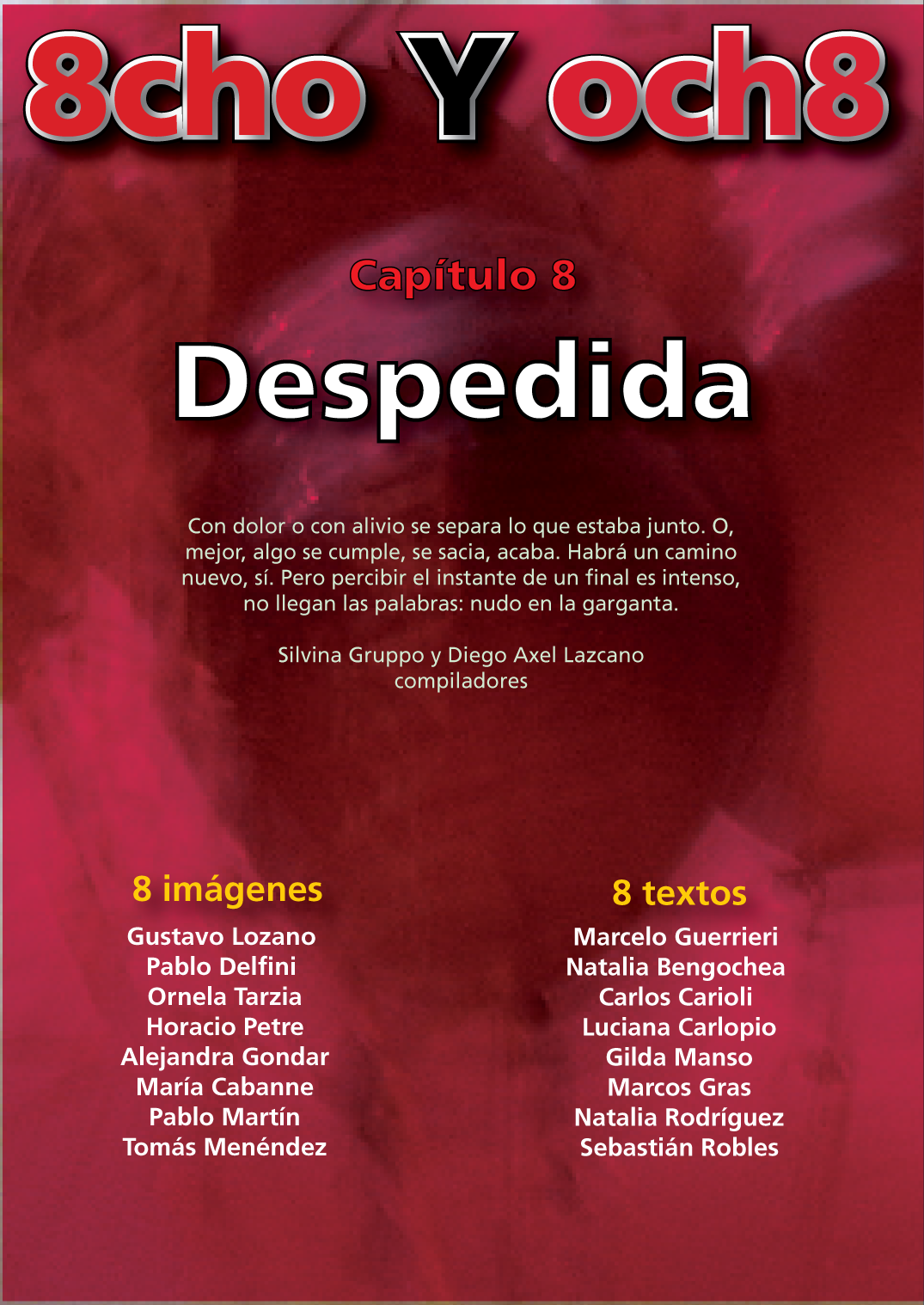 8cho Y och8

Capítulo 8

Despedida

Con dolor o con alivio se separa lo que estaba junto. O, mejor, algo se cumple, se sacia, acaba. Habrá un camino nuevo, sí. Pero percibir el instante de un final es intenso, no llegan las palabras: nudo en la garganta.

Silvina Gruppo y Diego Axel Lazcano
compiladores

8 imágenes
Gustavo Lozano
Pablo Delfini
Ornela Tarzia
Horacio Petre
Alejandra Gondar
María Cabanne
Pablo Martín
Tomás Menéndez

8 textos
Marcelo Guerrieri
Natalia Bengochea
Carlos Carioli
Luciana Carlopio
Gilda Manso
Marcos Gras
Natalia Rodríguez
Sebastián Robles